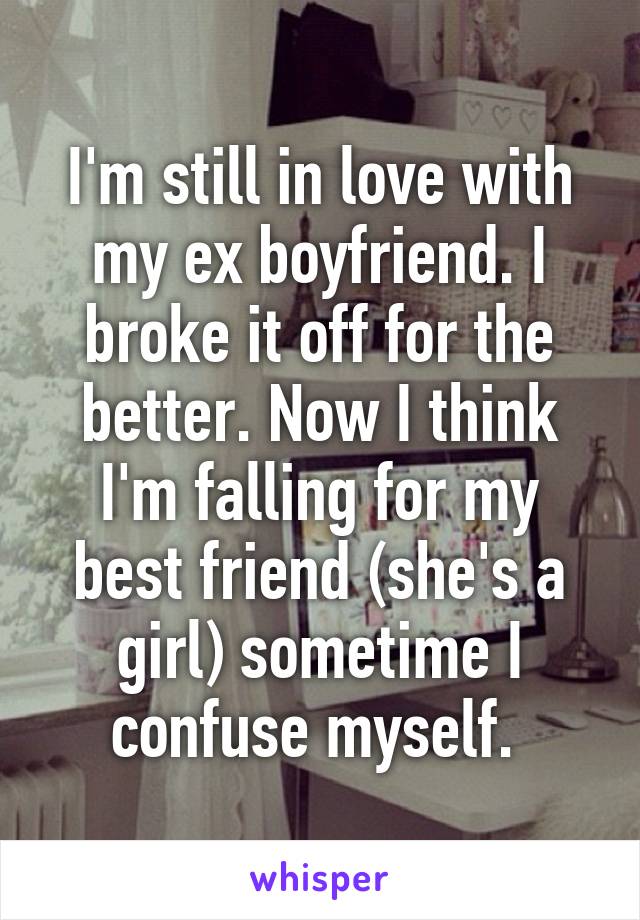 I'm still in love with my ex boyfriend. I broke it off for the better. Now I think I'm falling for my best friend (she's a girl) sometime I confuse myself.

whisper